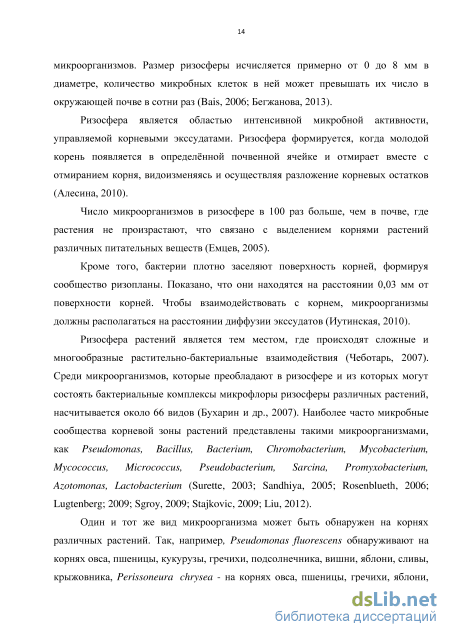 14

микроорганизмов. Размер ризосферы исчисляется примерно от 0 до 8 мм в диаметре, количество микробных клеток в ней может превышать их число в окружающей почве в сотни раз (Bais, 2006; Бегжанова, 2013).

Ризосфера является областью интенсивной микробной активности, управляемой корневыми экссудатами. Ризосфера формируется, когда молодой корень появляется в определённой почвенной ячейке и отмирает вместе с отмиранием корня, видоизменяясь и осуществляя разложение корневых остатков (Алесина, 2010).

Число микроорганизмов в ризосфере в 100 раз больше, чем в почве, где растения не произрастают, что связано с выделением корнями растений различных питательных веществ (Емцев, 2005).

Кроме того, бактерии плотно заселяют поверхность корней, формируя сообщество ризопланы. Показано, что они находятся на расстоянии 0,03 мм от поверхности корней. Чтобы взаимодействовать с корнем, микроорганизмы должны располагаться на расстоянии диффузии экссудатов (Иутинская, 2010).

Ризосфера растений является тем местом, где происходят сложные и многообразные растительно-бактериальные взаимодействия (Чеботарь, 2007). Среди микроорганизмов, которые преобладают в ризосфере и из которых могут состоять бактериальные комплексы микрофлоры ризосферы различных растений, насчитывается около 66 видов (Бухарин и др., 2007). Наиболее часто микробные сообщества корневой зоны растений представлены такими микроорганизмами, как Pseudomonas, Bacillus, Bacterium, Chromobacterium, Mycobacterium, Mycococcus, Micrococcus, Pseudobacterium, Sarcina, Promyxobacterium, Azotomonas, Lactobacterium (Surette, 2003; Sandhiya, 2005; Rosenblueth, 2006; Lugtenberg; 2009; Sgroy, 2009; Stajkovic, 2009; Liu, 2012).

Один и тот же вид микроорганизма может быть обнаружен на корнях различных растений. Так, например, Pseudomonas fluorescens обнаруживают на корнях овса, пшеницы, кукурузы, гречихи, подсолнечника, вишни, яблони, сливы, крыжовника, Perissoneura chrysea - на корнях овса, пшеницы, гречихи, яблони,

dsLib.net
библиотека диссертаций